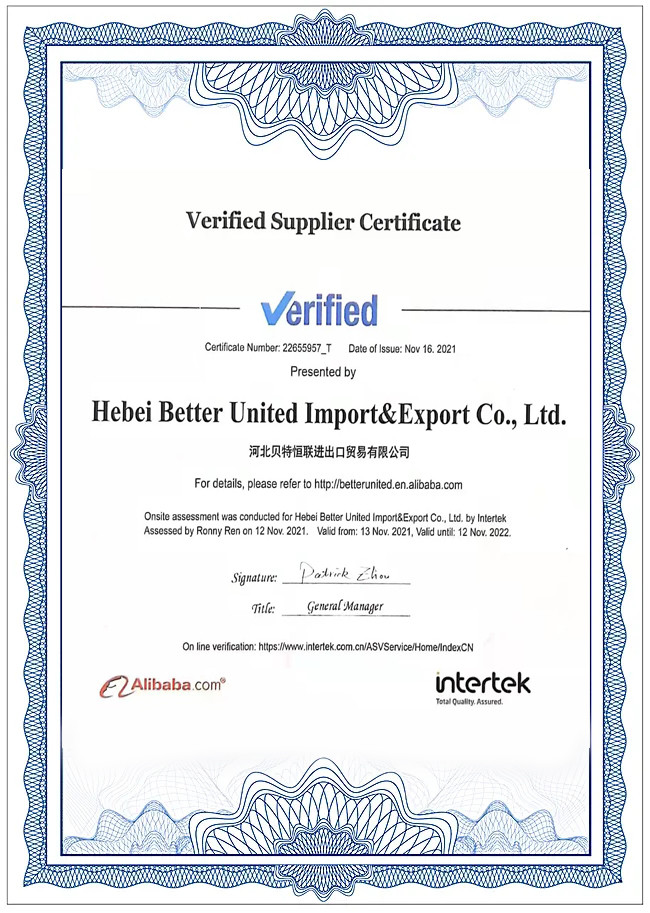 Verified Supplier Certificate

Verified

Certificate Number: 22655957_T     Date of Issue: Nov 16. 2021

Presented by

Hebei Better United Import&Export Co., Ltd.

河北贝特恒联进出口贸易有限公司

For details, please refer to http://betterunited.en.alibaba.com

Onsite assessment was conducted for Hebei Better United Import&Export Co., Ltd. by Intertek
Assessed by Ronny Ren on 12 Nov. 2021.   Valid from: 13 Nov. 2021, Valid until: 12 Nov. 2022.

Signature: Patrick Zhou

Title: General Manager

On line verification: https://www.intertek.com.cn/ASVService/Home/IndexCN

Alibaba.com®

intertek
Total Quality. Assured.